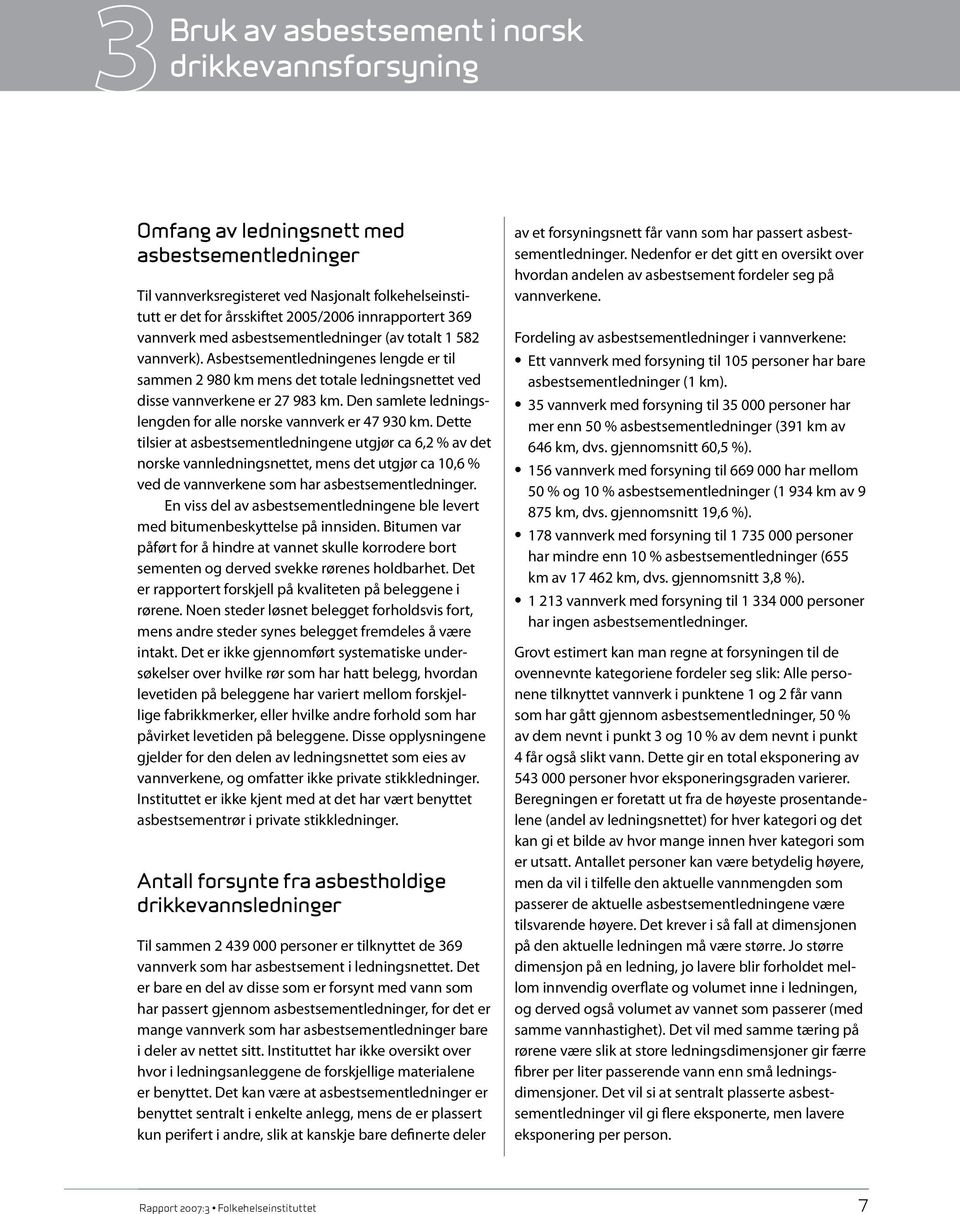 3 Bruk av asbestsement i norsk drikkevannsforsyning

Omfang av ledningsnett med asbestsementledninger

Til vannverksregisteret ved Nasjonalt folkehelseinstitutt er det for årsskiftet 2005/2006 innrapportert 369 vannverk med asbestsementledninger (av totalt 1 582 vannverk). Asbestsementledningenes lengde er til sammen 2 980 km mens det totale ledningsnettet ved disse vannverkene er 27 983 km. Den samlete ledningslengden for alle norske vannverk er 47 930 km. Dette tilsier at asbestsementledningene utgjør ca 6,2 % av det norske vannledningsnettet, mens det utgjør ca 10,6 % ved de vannverkene som har asbestsementledninger.

En viss del av asbestsementledningene ble levert med bitumenbeskyttelse på innsiden. Bitumen var påført for å hindre at vannet skulle korrodere bort sementen og derved svekke rørenes holdbarhet. Det er rapportert forskjell på kvaliteten på beleggene i rørene. Noen steder løsnet belegget forholdsvis fort, mens andre steder synes belegget fremdeles å være intakt. Det er ikke gjennomført systematiske undersøkelser over hvilke rør som har hatt belegg, hvordan levetiden på beleggene har variert mellom forskjellige fabrikkmerker, eller hvilke andre forhold som har påvirket levetiden på beleggene. Disse opplysningene gjelder for den delen av ledningsnettet som eies av vannverkene, og omfatter ikke private stikkledninger. Instituttet er ikke kjent med at det har vært benyttet asbestsementrør i private stikkledninger.

Antall forsynte fra asbestholdige drikkevannsledninger

Til sammen 2 439 000 personer er tilknyttet de 369 vannverk som har asbestsement i ledningsnettet. Det er bare en del av disse som er forsynt med vann som har passert gjennom asbestsementledninger, for det er mange vannverk som har asbestsementledninger bare i deler av nettet sitt. Instituttet har ikke oversikt over hvor i ledningsanleggene de forskjellige materialene er benyttet. Det kan være at asbestsementledninger er benyttet sentralt i enkelte anlegg, mens de er plassert kun perifert i andre, slik at kanskje bare definerte deler av et forsyningsnett får vann som har passert asbestsementledninger. Nedenfor er det gitt en oversikt over hvordan andelen av asbestsement fordeler seg på vannverkene.

Fordeling av asbestsementledninger i vannverkene:
• Ett vannverk med forsyning til 105 personer har bare asbestsementledninger (1 km).
• 35 vannverk med forsyning til 35 000 personer har mer enn 50 % asbestsementledninger (391 km av 646 km, dvs. gjennomsnitt 60,5 %).
• 156 vannverk med forsyning til 669 000 har mellom 50 % og 10 % asbestsementledninger (1 934 km av 9 875 km, dvs. gjennomsnitt 19,6 %).
• 178 vannverk med forsyning til 1 735 000 personer har mindre enn 10 % asbestsementledninger (655 km av 17 462 km, dvs. gjennomsnitt 3,8 %).
• 1 213 vannverk med forsyning til 1 334 000 personer har ingen asbestsementledninger.

Grovt estimert kan man regne at forsyningen til de ovennevnte kategoriene fordeler seg slik: Alle personene tilknyttet vannverk i punktene 1 og 2 får vann som har gått gjennom asbestsementledninger, 50 % av dem nevnt i punkt 3 og 10 % av dem nevnt i punkt 4 får også slikt vann. Dette gir en total eksponering av 543 000 personer hvor eksponeringsgraden varierer. Beregningen er foretatt ut fra de høyeste prosentandelene (andel av ledningsnettet) for hver kategori og det kan gi et bilde av hvor mange innen hver kategori som er utsatt. Antallet personer kan være betydelig høyere, men da vil i tilfelle den aktuelle vannmengden som passerer de aktuelle asbestsementledningene være tilsvarende høyere. Det krever i så fall at dimensjonen på den aktuelle ledningen må være større. Jo større dimensjon på en ledning, jo lavere blir forholdet mellom innvendig overflate og volumet inne i ledningen, og derved også volumet av vannet som passerer (med samme vannhastighet). Det vil med samme tæring på rørene være slik at store ledningsdimensjoner gir færre fibrer per liter passerende vann enn små ledningsdimensjoner. Det vil si at sentralt plasserte asbestsementledninger vil gi flere eksponerte, men lavere eksponering per person.

Rapport 2007:3 • Folkehelseinstituttet

7